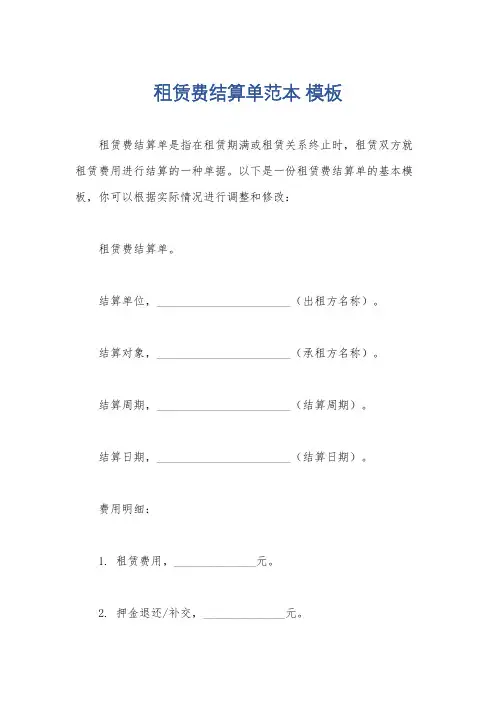 租赁费结算单范本 模板

租赁费结算单是指在租赁期满或租赁关系终止时，租赁双方就租赁费用进行结算的一种单据。以下是一份租赁费结算单的基本模板，你可以根据实际情况进行调整和修改：

租赁费结算单。

结算单位，________________________（出租方名称）。

结算对象，________________________（承租方名称）。

结算周期，________________________（结算周期）。

结算日期，________________________（结算日期）。

费用明细：

1. 租赁费用，______________元。

2. 押金退还/补交，______________元。